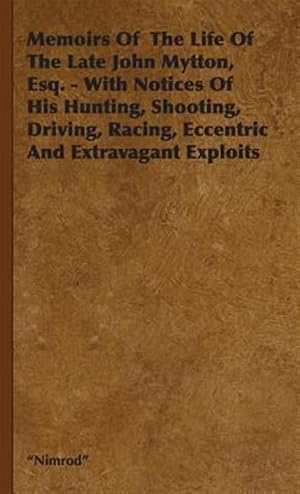 Memoirs Of The Life Of The Late John Mytton, Esq. - With Notices Of His Hunting, Shooting, Driving, Racing, Eccentric And Extravagant Exploits

"Nimrod"